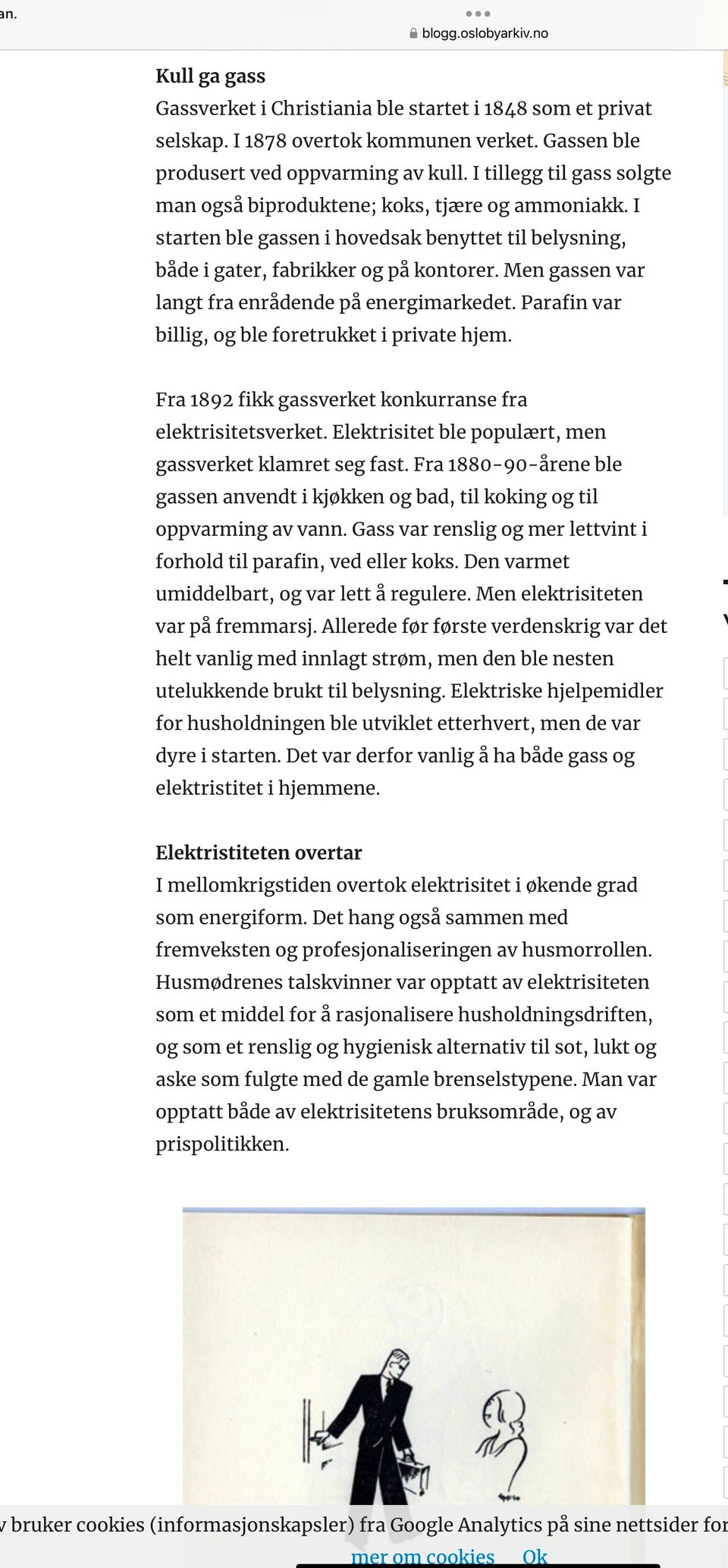 an.

blogg.oslobyarkiv.no

**Kull ga gass**
Gassverket i Christiania ble startet i 1848 som et privat selskap. I 1878 overtok kommunen verket. Gassen ble produsert ved oppvarming av kull. I tillegg til gass solgte man også biproduktene; koks, tjære og ammoniakk. I starten ble gassen i hovedsak benyttet til belysning, både i gater, fabrikker og på kontorer. Men gassen var langt fra enrådende på energimarkedet. Parafin var billig, og ble foretrukket i private hjem.

Fra 1892 fikk gassverket konkurranse fra elektrisitetsverket. Elektrisitet ble populært, men gassverket klamret seg fast. Fra 1880-90-årene ble gassen anvendt i kjøkken og bad, til koking og til oppvarming av vann. Gass var renslig og mer lettvint i forhold til parafin, ved eller koks. Den varmet umiddelbart, og var lett å regulere. Men elektrisiteten var på fremmarsj. Allerede før første verdenskrig var det helt vanlig med innlagt strøm, men den ble nesten utelukkende brukt til belysning. Elektriske hjelpemidler for husholdningen ble utviklet etterhvert, men de var dyre i starten. Det var derfor vanlig å ha både gass og elektristitet i hjemmene.

**Elektristiteten overtar**
I mellomkrigstiden overtok elektrisitet i økende grad som energiform. Det hang også sammen med fremveksten og profesjonaliseringen av husmorrollen. Husmødrenes talskvinner var opptatt av elektrisiteten som et middel for å rasjonalisere husholdningsdriften, og som et renslig og hygienisk alternativ til sot, lukt og aske som fulgte med de gamle brenselstypene. Man var opptatt både av elektrisitetens bruksområde, og av prispolitikken.

v bruker cookies (informasjonskapsler) fra Google Analytics på sine nettsider for
mer om cookies Ok